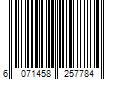 6 071458 257784